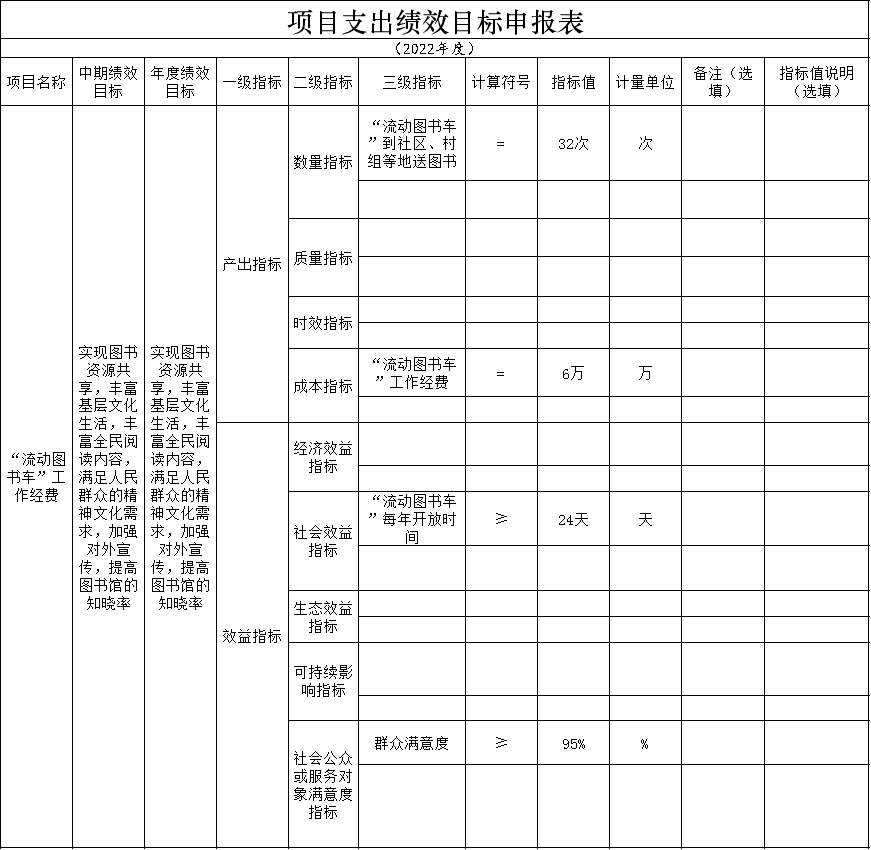 项目支出绩效目标申报表

（2022年度）

| 项目名称 | 中期绩效目标 | 年度绩效目标 | 一级指标 | 二级指标 | 三级指标 | 计算符号 | 指标值 | 计量单位 | 备注（选填） | 指标值说明（选填） |
|---|---|---|---|---|---|---|---|---|---|---|
| “流动图书车”工作经费 | 实现图书资源共享，丰富基层文化生活，丰富全民阅读内容，满足人民群众的精神文化需求，加强对外宣传，提高图书馆的知晓率 | 实现图书资源共享，丰富基层文化生活，丰富全民阅读内容，满足人民群众的精神文化需求，加强对外宣传，提高图书馆的知晓率 | 产出指标 | 数量指标 | “流动图书车”到社区、村组等地送图书 | = | 32次 | 次 | | |
| | | | | | | | | | | |
| | | | | 质量指标 | | | | | | |
| | | | | | | | | | | |
| | | | | 时效指标 | | | | | | |
| | | | | | | | | | | |
| | | | | 成本指标 | “流动图书车”工作经费 | = | 6万 | 万 | | |
| | | | | | | | | | | |
| | | | 效益指标 | 经济效益指标 | | | | | | |
| | | | | | | | | | | |
| | | | | 社会效益指标 | “流动图书车”每年开放时间 | ≥ | 24天 | 天 | | |
| | | | | | | | | | | |
| | | | | 生态效益指标 | | | | | | |
| | | | | | | | | | | |
| | | | | 可持续影响指标 | | | | | | |
| | | | | | | | | | | |
| | | | | 社会公众或服务对象满意度指标 | 群众满意度 | ≥ | 95% | % | | |
| | | | | | | | | | | |